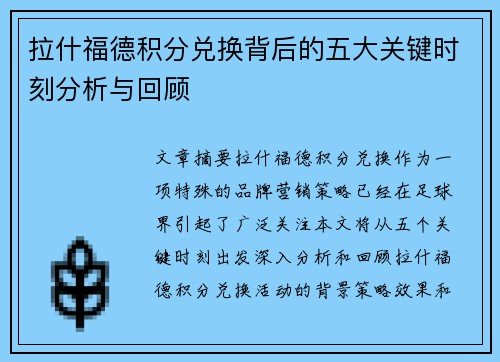 拉什福德积分兑换背后的五大关键时刻分析与回顾

文章摘要拉什福德积分兑换作为一项特殊的品牌营销策略已经在足球界引起了广泛关注本文将从五个关键时刻出发深入分析和回顾拉什福德积分兑换活动的背景策略效果和